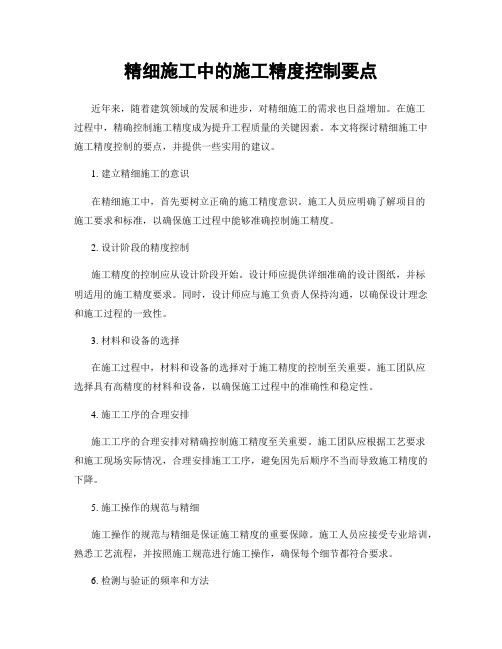 精细施工中的施工精度控制要点

近年来，随着建筑领域的发展和进步，对精细施工的需求也日益增加。在施工过程中，精确控制施工精度成为提升工程质量的关键因素。本文将探讨精细施工中施工精度控制的要点，并提供一些实用的建议。

1. 建立精细施工的意识

在精细施工中，首先要树立正确的施工精度意识。施工人员应明确了解项目的施工要求和标准，以确保施工过程中能够准确控制施工精度。

2. 设计阶段的精度控制

施工精度的控制应从设计阶段开始。设计师应提供详细准确的设计图纸，并标明适用的施工精度要求。同时，设计师应与施工负责人保持沟通，以确保设计理念和施工过程的一致性。

3. 材料和设备的选择

在施工过程中，材料和设备的选择对于施工精度的控制至关重要。施工团队应选择具有高精度的材料和设备，以确保施工过程中的准确性和稳定性。

4. 施工工序的合理安排

施工工序的合理安排对精确控制施工精度至关重要。施工团队应根据工艺要求和施工现场实际情况，合理安排施工工序，避免因先后顺序不当而导致施工精度的下降。

5. 施工操作的规范与精细

施工操作的规范与精细是保证施工精度的重要保障。施工人员应接受专业培训，熟悉工艺流程，并按照施工规范进行施工操作，确保每个细节都符合要求。

6. 检测与验证的频率和方法